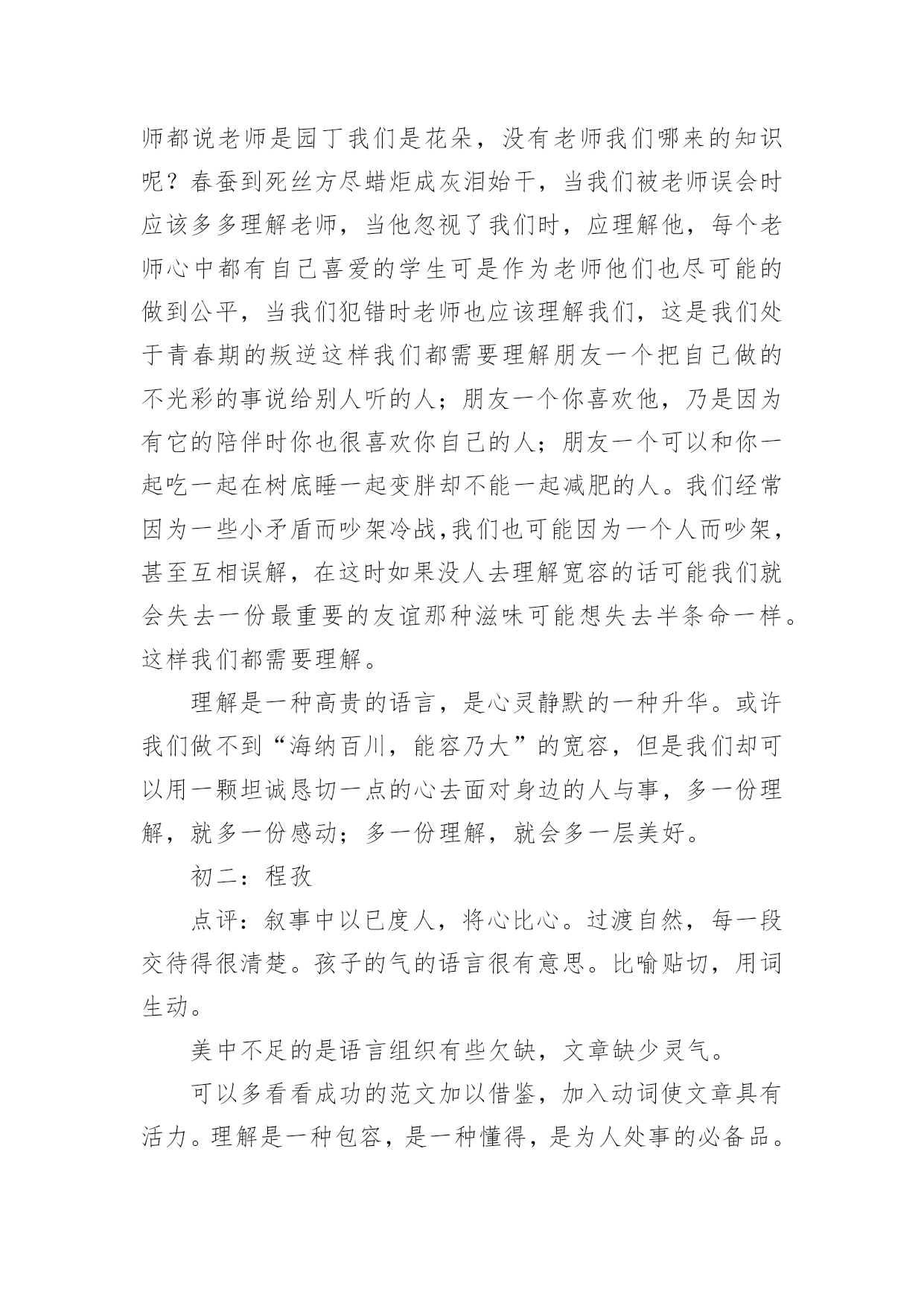 师都说老师是园丁我们是花朵，没有老师我们哪来的知识呢？春蚕到死丝方尽蜡炬成灰泪始干，当我们被老师误会时应该多多理解老师，当他忽视了我们时，应理解他，每个老师心中都有自己喜爱的学生可是作为老师他们也尽可能的做到公平，当我们犯错时老师也应该理解我们，这是我们处于青春期的叛逆这样我们都需要理解朋友一个把自己做的不光彩的事说给别人听的人；朋友一个你喜欢他，乃是因为有它的陪伴时你也很喜欢你自己的人；朋友一个可以和你一起吃一起在树底睡一起变胖却不能一起减肥的人。我们经常因为一些小矛盾而吵架冷战,我们也可能因为一个人而吵架，甚至互相误解，在这时如果没人去理解宽容的话可能我们就会失去一份最重要的友谊那种滋味可能想失去半条命一样。这样我们都需要理解。

理解是一种高贵的语言，是心灵静默的一种升华。或许我们做不到“海纳百川，能容乃大”的宽容，但是我们却可以用一颗坦诚恳切一点的心去面对身边的人与事，多一份理解，就多一份感动；多一份理解，就会多一层美好。

初二：程孜

点评：叙事中以已度人，将心比心。过渡自然，每一段交待得很清楚。孩子的气的语言很有意思。比喻贴切，用词生动。

美中不足的是语言组织有些欠缺，文章缺少灵气。

可以多看看成功的范文加以借鉴，加入动词使文章具有活力。理解是一种包容，是一种懂得，是为人处事的必备品。